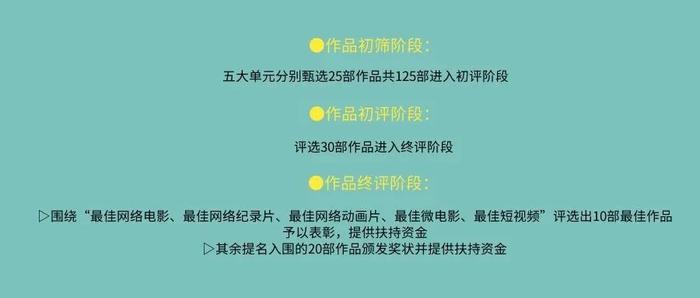 ●作品初筛阶段：

五大单元分别甄选25部作品共125部进入初评阶段

●作品初评阶段：

评选30部作品进入终评阶段

●作品终评阶段：

▷围绕“最佳网络电影、最佳网络纪录片、最佳网络动画片、最佳微电影、最佳短视频”评选出10部最佳作品予以表彰，提供扶持资金
▷其余提名入围的20部作品颁发奖状并提供扶持资金